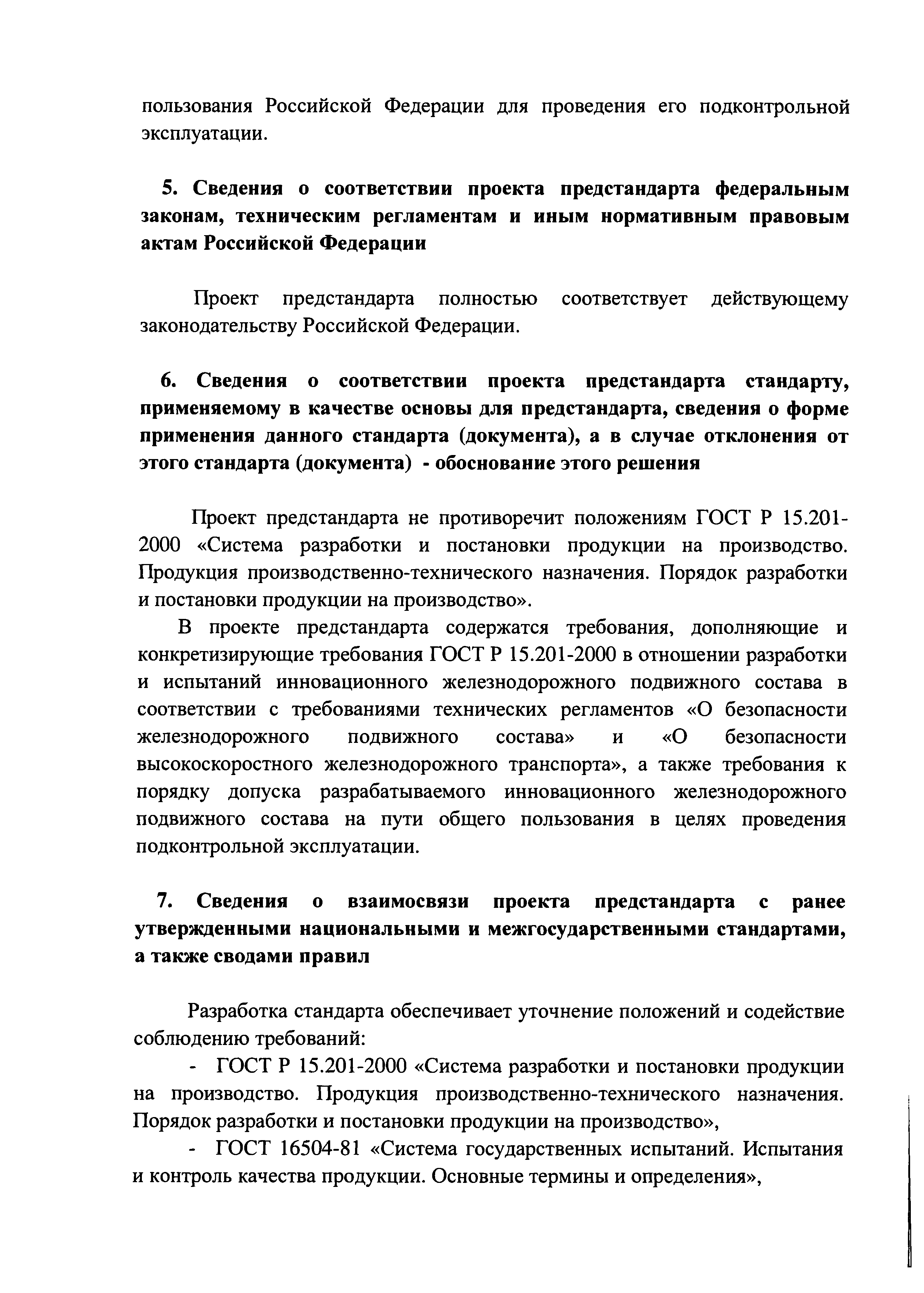 пользования Российской Федерации для проведения его подконтрольной эксплуатации.

5. Сведения о соответствии проекта предстандарта федеральным законам, техническим регламентам и иным нормативным правовым актам Российской Федерации

Проект предстандарта полностью соответствует действующему законодательству Российской Федерации.

6. Сведения о соответствии проекта предстандарта стандарту, применяемому в качестве основы для предстандарта, сведения о форме применения данного стандарта (документа), а в случае отклонения от этого стандарта (документа) - обоснование этого решения

Проект предстандарта не противоречит положениям ГОСТ Р 15.201-2000 «Система разработки и постановки продукции на производство. Продукция производственно-технического назначения. Порядок разработки и постановки продукции на производство».

В проекте предстандарта содержатся требования, дополняющие и конкретизирующие требования ГОСТ Р 15.201-2000 в отношении разработки и испытаний инновационного железнодорожного подвижного состава в соответствии с требованиями технических регламентов «О безопасности железнодорожного подвижного состава» и «О безопасности высокоскоростного железнодорожного транспорта», а также требования к порядку допуска разрабатываемого инновационного железнодорожного подвижного состава на пути общего пользования в целях проведения подконтрольной эксплуатации.

7. Сведения о взаимосвязи проекта предстандарта с ранее утвержденными национальными и межгосударственными стандартами, а также сводами правил

Разработка стандарта обеспечивает уточнение положений и содействие соблюдению требований:

- ГОСТ Р 15.201-2000 «Система разработки и постановки продукции на производство. Продукция производственно-технического назначения. Порядок разработки и постановки продукции на производство»,

- ГОСТ 16504-81 «Система государственных испытаний. Испытания и контроль качества продукции. Основные термины и определения»,